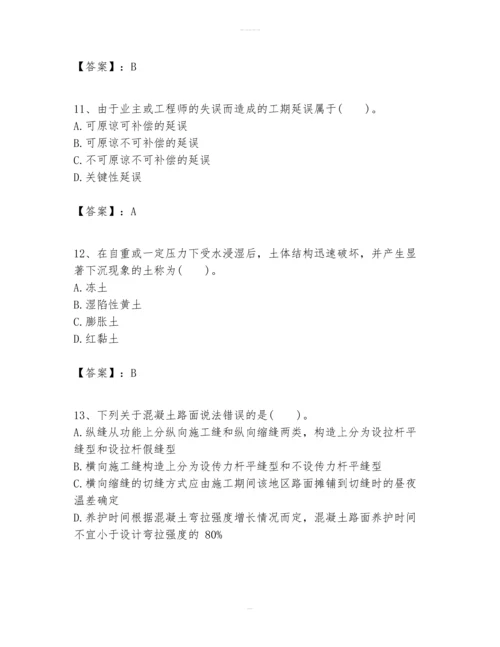 【答案】：B

11、由于业主或工程师的失误而造成的工期延误属于(　　)。
A.可原谅可补偿的延误
B.可原谅不可补偿的延误
C.不可原谅不可补偿的延误
D.关键性延误

【答案】：A

12、在自重或一定压力下受水浸湿后，土体结构迅速破坏，并产生显著下沉现象的土称为(　　)。
A.冻土
B.湿陷性黄土
C.膨胀土
D.红黏土

【答案】：B

13、下列关于混凝土路面说法错误的是(　　)。
A.纵缝从功能上分纵向施工缝和纵向缩缝两类，构造上分为设拉杆平缝型和设拉杆假缝型
B.横向施工缝构造上分为设传力杆平缝型和不设传力杆平缝型
C.横向缩缝的切缝方式应由施工期间该地区路面摊铺到切缝时的昼夜温差确定
D.养护时间根据混凝土弯拉强度增长情况而定，混凝土路面养护时间不宜小于设计弯拉强度的 80%